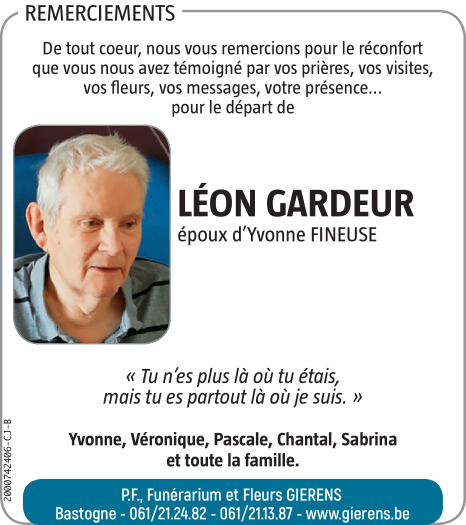 REMERCIEMENTS

De tout coeur, nous vous remercions pour le réconfort que vous nous avez témoigné par vos prières, vos visites, vos fleurs, vos messages, votre présence... pour le départ de

LÉON GARDEUR
époux d'Yvonne FINEUSE

« Tu n'es plus là où tu étais, mais tu es partout là où je suis. »

Yvonne, Véronique, Pascale, Chantal, Sabrina et toute la famille.

2000742406-CJ-B

P.F., Funérarium et Fleurs GIERENS
Bastogne - 061/21.24.82 - 061/21.13.87 - www.gierens.be